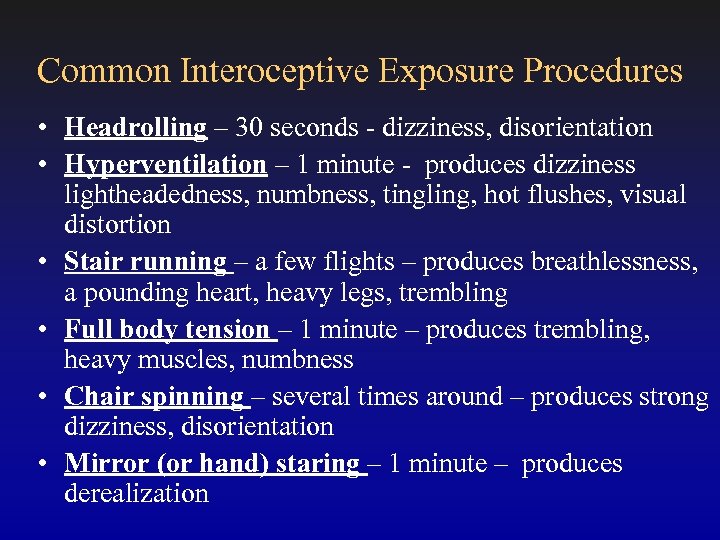 Common Interoceptive Exposure Procedures

• Headrolling – 30 seconds - dizziness, disorientation
• Hyperventilation – 1 minute - produces dizziness lightheadedness, numbness, tingling, hot flushes, visual distortion
• Stair running – a few flights – produces breathlessness, a pounding heart, heavy legs, trembling
• Full body tension – 1 minute – produces trembling, heavy muscles, numbness
• Chair spinning – several times around – produces strong dizziness, disorientation
• Mirror (or hand) staring – 1 minute – produces derealization